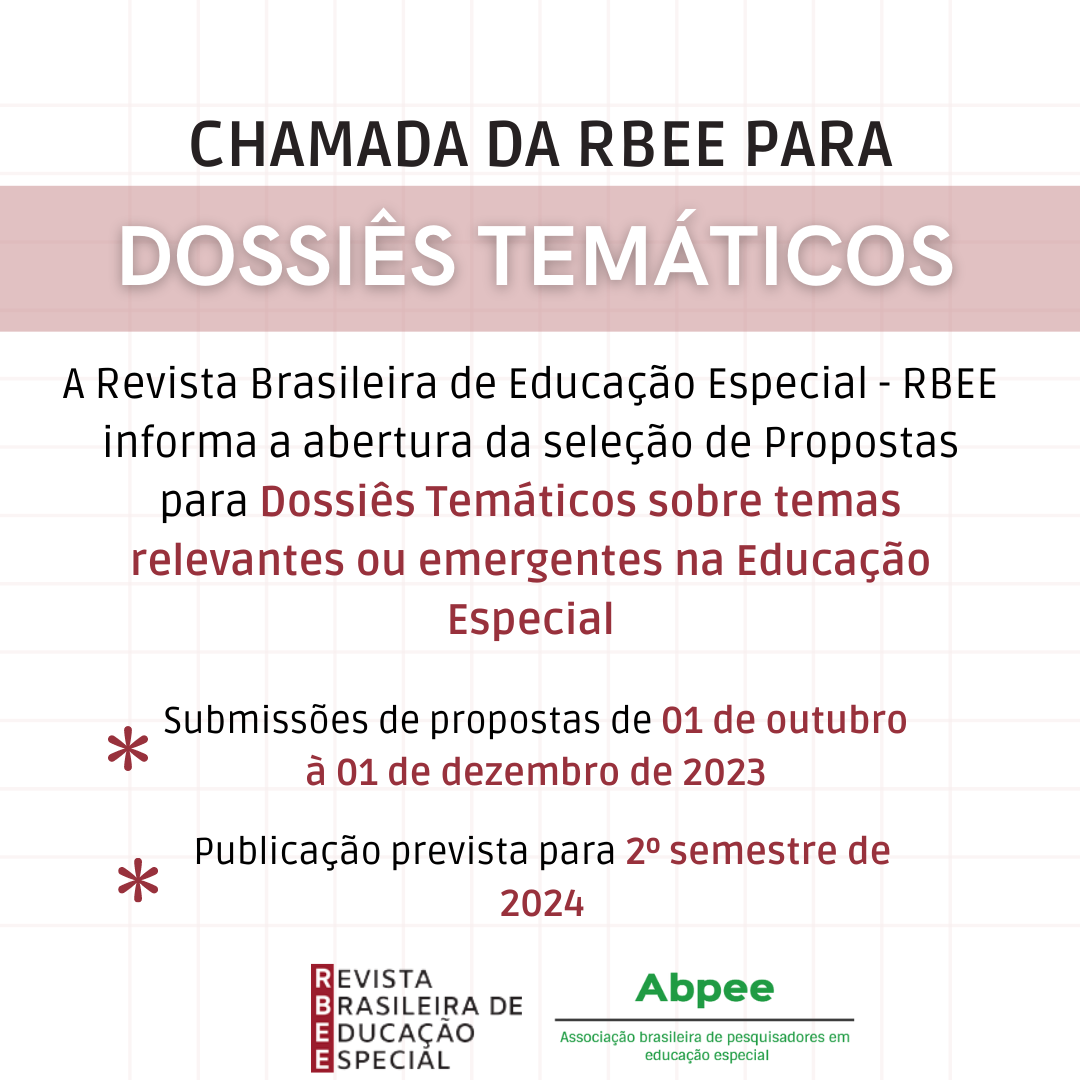 CHAMADA DA RBEE PARA

DOSSIÊS TEMÁTICOS

A Revista Brasileira de Educação Especial - RBEE informa a abertura da seleção de Propostas para Dossiês Temáticos sobre temas relevantes ou emergentes na Educação Especial

* Submissões de propostas de 01 de outubro à 01 de dezembro de 2023

* Publicação prevista para 2º semestre de 2024

REVISTA BRASILEIRA DE EDUCAÇÃO ESPECIAL

Abpee

Associação brasileira de pesquisadores em educação especial